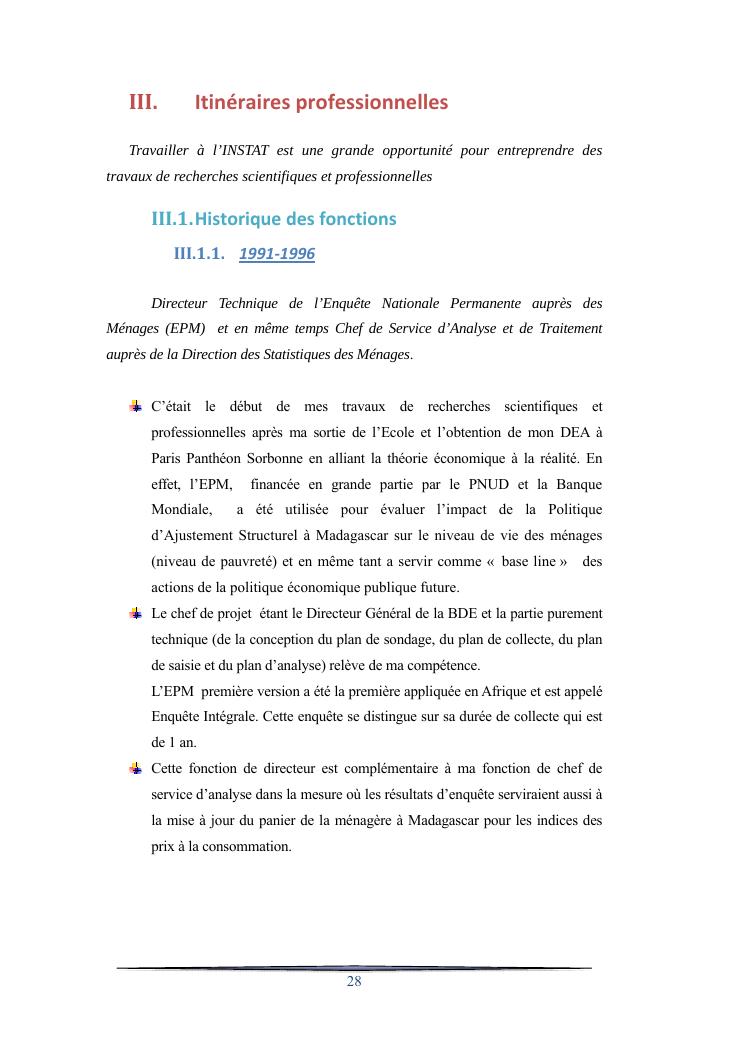 III. Itinéraires professionnelles

Travailler à l'INSTAT est une grande opportunité pour entreprendre des travaux de recherches scientifiques et professionnelles

III.1. Historique des fonctions

III.1.1. 1991-1996

Directeur Technique de l'Enquête Nationale Permanente auprès des Ménages (EPM) et en même temps Chef de Service d'Analyse et de Traitement auprès de la Direction des Statistiques des Ménages.

C'était le début de mes travaux de recherches scientifiques et professionnelles après ma sortie de l'Ecole et l'obtention de mon DEA à Paris Panthéon Sorbonne en alliant la théorie économique à la réalité. En effet, l'EPM, financée en grande partie par le PNUD et la Banque Mondiale, a été utilisée pour évaluer l'impact de la Politique d'Ajustement Structurel à Madagascar sur le niveau de vie des ménages (niveau de pauvreté) et en même tant a servir comme « base line » des actions de la politique économique publique future.

Le chef de projet étant le Directeur Général de la BDE et la partie purement technique (de la conception du plan de sondage, du plan de collecte, du plan de saisie et du plan d'analyse) relève de ma compétence.

L'EPM première version a été la première appliquée en Afrique et est appelé Enquête Intégrale. Cette enquête se distingue sur sa durée de collecte qui est de 1 an.

Cette fonction de directeur est complémentaire à ma fonction de chef de service d'analyse dans la mesure où les résultats d'enquête serviraient aussi à la mise à jour du panier de la ménagère à Madagascar pour les indices des prix à la consommation.

28